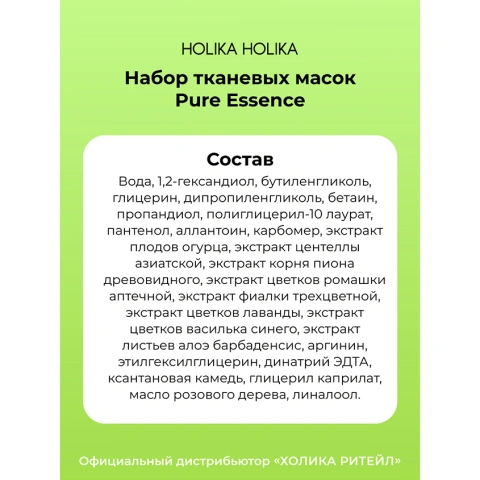 HOLIKA HOLIKA

Набор тканевых масок Pure Essence

Состав

Вода, 1,2-гександиол, бутиленгликоль, глицерин, дипропиленгликоль, бетаин, пропандиол, полиглицерил-10 лаурат, пантенол, аллантоин, карбомер, экстракт плодов огурца, экстракт центеллы азиатской, экстракт корня пиона древовидного, экстракт цветков ромашки аптечной, экстракт фиалки трехцветной, экстракт цветков лаванды, экстракт цветков василька синего, экстракт листьев алоэ барбаденсис, аргинин, этилгексилглицерин, динатрий ЭДТА, ксантановая камедь, глицерил каприлат, масло розового дерева, линалоол.

Официальный дистрибьютор «ХОЛИКА РИТЕЙЛ»